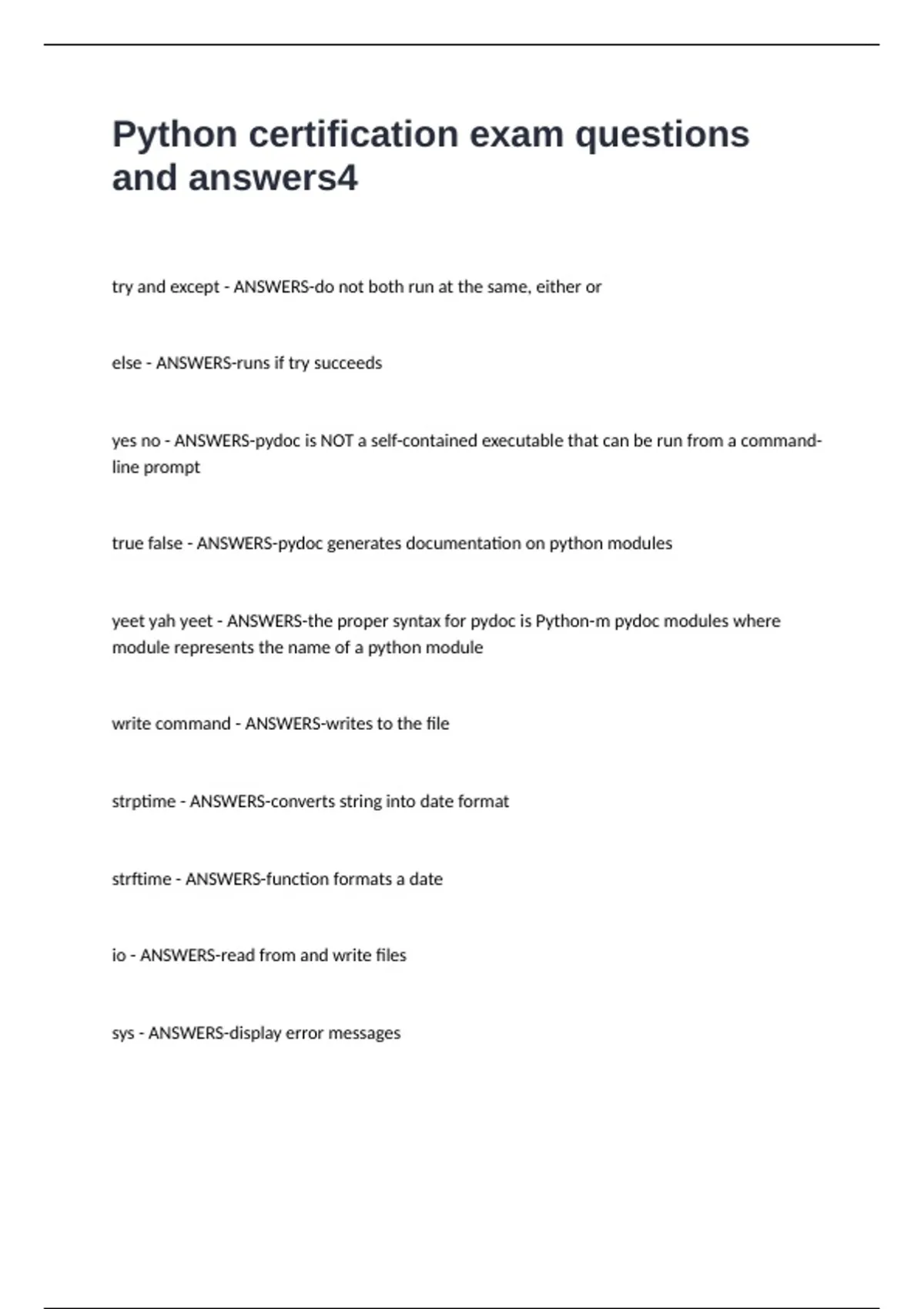 Python certification exam questions and answers4

try and except - ANSWERS-do not both run at the same, either or

else - ANSWERS-runs if try succeeds

yes no - ANSWERS-pydoc is NOT a self-contained executable that can be run from a command-line prompt

true false - ANSWERS-pydoc generates documentation on python modules

yeet yah yeet - ANSWERS-the proper syntax for pydoc is Python-m pydoc modules where module represents the name of a python module

write command - ANSWERS-writes to the file

strptime - ANSWERS-converts string into date format

strftime - ANSWERS-function formats a date

io - ANSWERS-read from and write files

sys - ANSWERS-display error messages